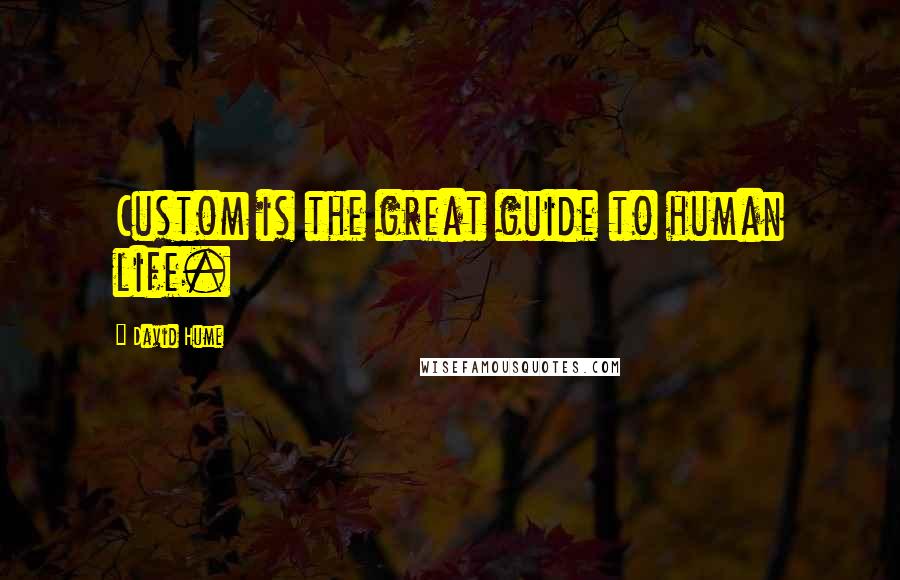 Custom is the great guide to human life.

David Hume

WISEFAMOUSQUOTES.COM